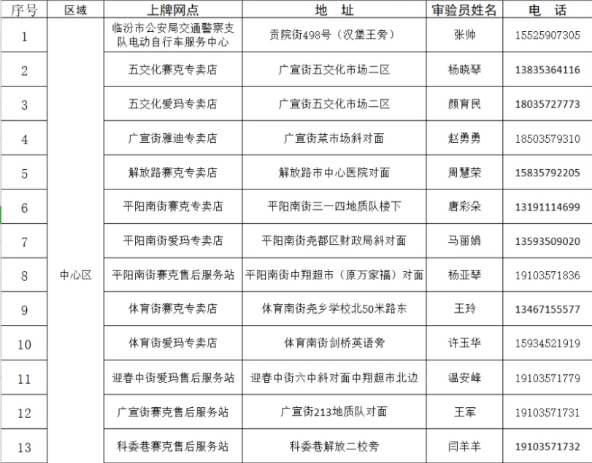 | 序号 | 区域 | 上牌网点 | 地　址 | 审验员姓名 | 电　话 |
|---|---|---|---|---|---|
| 1 | 中心区 | 临汾市公安局交通警察支队电动自行车服务中心 | 贡院街498号（汉堡王旁） | 张帅 | 15525907305 |
| 2 | | 五交化赛克专卖店 | 广宣街五交化市场二区 | 杨晓琴 | 13835364116 |
| 3 | | 五交化爱玛专卖店 | 广宣街五交化市场二区 | 颜育民 | 18035727773 |
| 4 | | 广宣街雅迪专卖店 | 广宣街菜市场斜对面 | 赵勇勇 | 18503579310 |
| 5 | | 解放路赛克专卖店 | 解放路市中心医院对面 | 周慧荣 | 15835792205 |
| 6 | | 平阳南街赛克专卖店 | 平阳南街三一四地质队楼下 | 唐彩朵 | 13191114699 |
| 7 | | 平阳南街爱玛专卖店 | 平阳南街尧都区财政局斜对面 | 马丽娟 | 13593509020 |
| 8 | | 平阳南街赛克售后服务站 | 平阳南街中翔超市（原万家福）对面 | 杨亚琴 | 19103571836 |
| 9 | | 体育街赛克专卖店 | 体育南街尧乡学校北50米路东 | 王玲 | 13467155577 |
| 10 | | 体育街爱玛专卖店 | 体育南街剑桥英语旁 | 许玉华 | 15934521919 |
| 11 | | 迎春中街爱玛售后服务站 | 迎春中街六中斜对面中翔超市北边 | 温安峰 | 19103571779 |
| 12 | | 广宣街赛克售后服务站 | 广宣街213地质队对面 | 王军 | 19103571731 |
| 13 | | 科委巷赛克售后服务站 | 科委巷解放二校旁 | 闫羊羊 | 19103571732 |